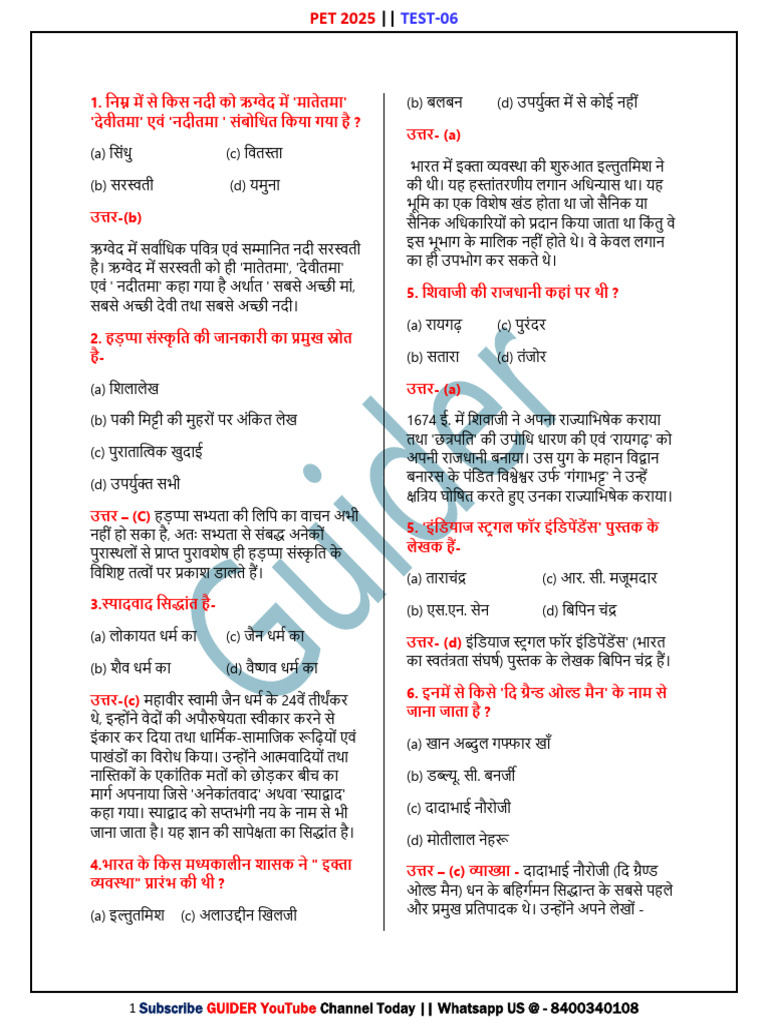 PET 2025 || TEST-06

1. निम्न में से किस नदी को ऋग्वेद में 'मातेतमा' 'देवीतमा' एवं 'नदीतमा ' संबोधित किया गया है ?

(a) सिंधु (c) वितस्ता

(b) सरस्वती (d) यमुना

उत्तर-(b)

ऋग्वेद में सर्वाधिक पवित्र एवं सम्मानित नदी सरस्वती है। ऋग्वेद में सरस्वती को ही 'मातेतमा', 'देवीतमा' एवं ' नदीतमा' कहा गया है अर्थात ' सबसे अच्छी मां, सबसे अच्छी देवी तथा सबसे अच्छी नदी।

2. हड़प्पा संस्कृति की जानकारी का प्रमुख स्रोत है-

(a) शिलालेख

(b) पकी मिट्टी की मुहरों पर अंकित लेख

(c) पुरातात्विक खुदाई

(d) उपर्युक्त सभी

उत्तर – (C) हड़प्पा सभ्यता की लिपि का वाचन अभी नहीं हो सका है, अतः सभ्यता से संबद्ध अनेकों पुरास्थलों से प्राप्त पुरावशेष ही हड़प्पा संस्कृति के विशिष्ट तत्वों पर प्रकाश डालते हैं।

3.स्यादवाद सिद्धांत है-

(a) लोकायत धर्म का (c) जैन धर्म का

(b) शैव धर्म का (d) वैष्णव धर्म का

उत्तर-(c) महावीर स्वामी जैन धर्म के 24वें तीर्थंकर थे, इन्होंने वेदों की अपौरुषेयता स्वीकार करने से इंकार कर दिया तथा धार्मिक-सामाजिक रूढ़ियों एवं पाखंडों का विरोध किया। उन्होंने आत्मवादियों तथा नास्तिकों के एकांतिक मतों को छोड़कर बीच का मार्ग अपनाया जिसे 'अनेकांतवाद' अथवा 'स्याद्वाद' कहा गया। स्याद्वाद को सप्तभंगी नय के नाम से भी जाना जाता है। यह ज्ञान की सापेक्षता का सिद्धांत है।

4.भारत के किस मध्यकालीन शासक ने " इक्ता व्यवस्था" प्रारंभ की थी ?

(a) इल्तुतमिश (c) अलाउद्दीन खिलजी

(b) बलबन (d) उपर्युक्त में से कोई नहीं

उत्तर- (a)

भारत में इक्ता व्यवस्था की शुरुआत इल्तुतमिश ने की थी। यह हस्तांतरणीय लगान अधिन्यास था। यह भूमि का एक विशेष खंड होता था जो सैनिक या सैनिक अधिकारियों को प्रदान किया जाता था किंतु वे इस भूभाग के मालिक नहीं होते थे। वे केवल लगान का ही उपभोग कर सकते थे।

5. शिवाजी की राजधानी कहां पर थी ?

(a) रायगढ़ (c) पुरंदर

(b) सतारा (d) तंजोर

उत्तर- (a)

1674 ई. में शिवाजी ने अपना राज्याभिषेक कराया तथा 'छत्रपति' की उपाधि धारण की एवं 'रायगढ़' को अपनी राजधानी बनाया। उस युग के महान विद्वान बनारस के पंडित विश्वेश्वर उर्फ 'गंगाभट्ट' ने उन्हें क्षत्रिय घोषित करते हुए उनका राज्याभिषेक कराया।

5. 'इंडियाज स्ट्रगल फॉर इंडिपेंडेंस' पुस्तक के लेखक हैं-

(a) ताराचंद्र (c) आर. सी. मजूमदार

(b) एस.एन. सेन (d) बिपिन चंद्र

उत्तर- (d) इंडियाज स्ट्रगल फॉर इंडिपेंडेंस' (भारत का स्वतंत्रता संघर्ष) पुस्तक के लेखक बिपिन चंद्र हैं।

6. इनमें से किसे 'दि ग्रैन्ड ओल्ड मैन' के नाम से जाना जाता है ?

(a) खान अब्दुल गफ्फार खाँ

(b) डब्ल्यू. सी. बनर्जी

(c) दादाभाई नौरोजी

(d) मोतीलाल नेहरू

उत्तर – (c) व्याख्या - दादाभाई नौरोजी (दि ग्रैण्ड ओल्ड मैन) धन के बहिर्गमन सिद्धान्त के सबसे पहले और प्रमुख प्रतिपादक थे। उन्होंने अपने लेखों -

Guider

1 Subscribe GUIDER YouTube Channel Today || Whatsapp US @ - 8400340108